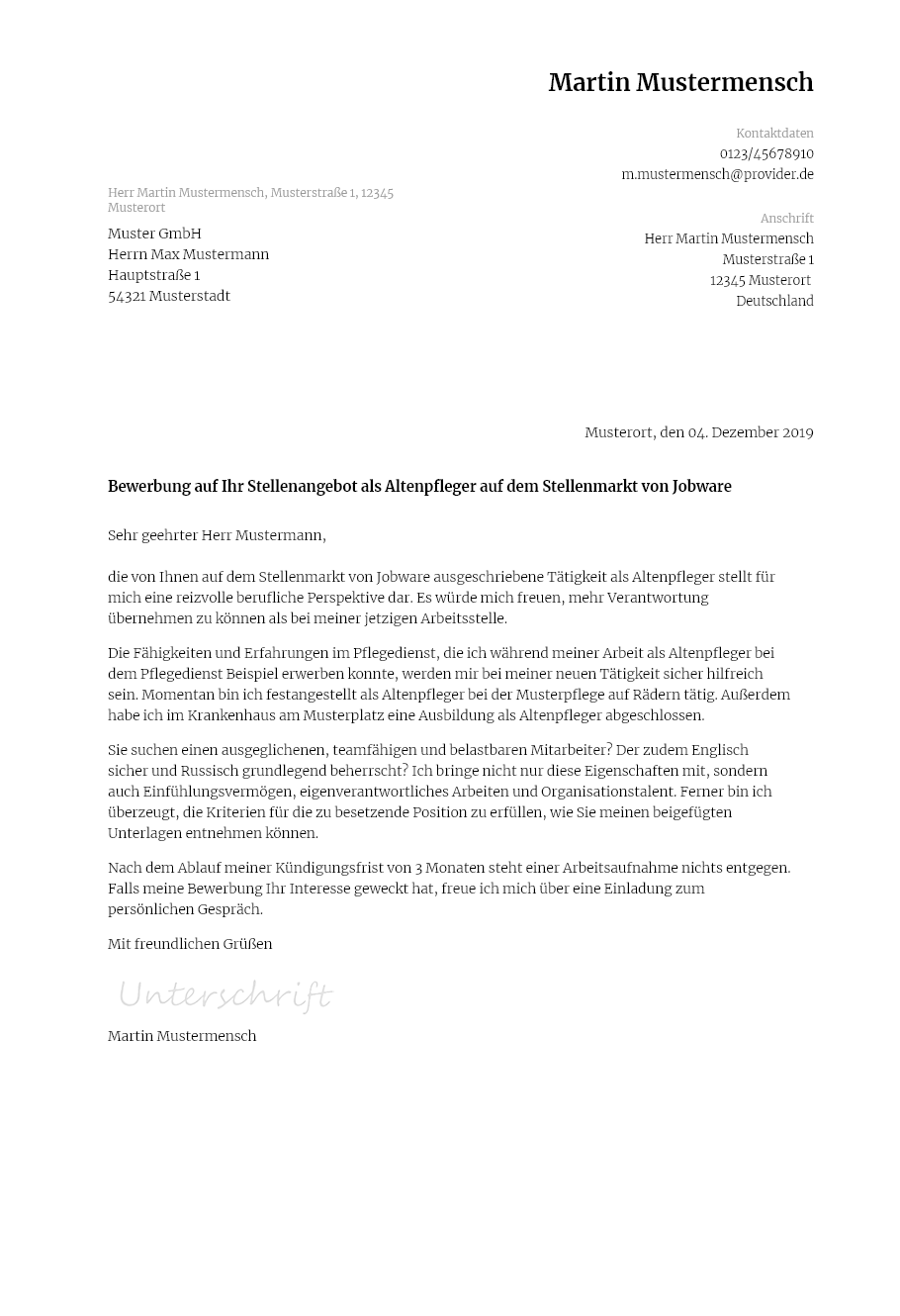 Martin Mustermensch

Kontaktdaten
0123/45678910
m.mustermensch@provider.de

Herr Martin Mustermensch, Musterstraße 1, 12345 Musterort

Muster GmbH
Herrn Max Mustermann
Hauptstraße 1
54321 Musterstadt

Anschrift
Herr Martin Mustermensch
Musterstraße 1
12345 Musterort
Deutschland

Musterort, den 04. Dezember 2019

Bewerbung auf Ihr Stellenangebot als Altenpfleger auf dem Stellenmarkt von Jobware

Sehr geehrter Herr Mustermann,

die von Ihnen auf dem Stellenmarkt von Jobware ausgeschriebene Tätigkeit als Altenpfleger stellt für mich eine reizvolle berufliche Perspektive dar. Es würde mich freuen, mehr Verantwortung übernehmen zu können als bei meiner jetzigen Arbeitsstelle.

Die Fähigkeiten und Erfahrungen im Pflegedienst, die ich während meiner Arbeit als Altenpfleger bei dem Pflegedienst Beispiel erwerben konnte, werden mir bei meiner neuen Tätigkeit sicher hilfreich sein. Momentan bin ich festangestellt als Altenpfleger bei der Musterpflege auf Rädern tätig. Außerdem habe ich im Krankenhaus am Musterplatz eine Ausbildung als Altenpfleger abgeschlossen.

Sie suchen einen ausgeglichenen, teamfähigen und belastbaren Mitarbeiter? Der zudem Englisch sicher und Russisch grundlegend beherrscht? Ich bringe nicht nur diese Eigenschaften mit, sondern auch Einfühlungsvermögen, eigenverantwortliches Arbeiten und Organisationstalent. Ferner bin ich überzeugt, die Kriterien für die zu besetzende Position zu erfüllen, wie Sie meinen beigefügten Unterlagen entnehmen können.

Nach dem Ablauf meiner Kündigungsfrist von 3 Monaten steht einer Arbeitsaufnahme nichts entgegen. Falls meine Bewerbung Ihr Interesse geweckt hat, freue ich mich über eine Einladung zum persönlichen Gespräch.

Mit freundlichen Grüßen

Unterschrift

Martin Mustermensch